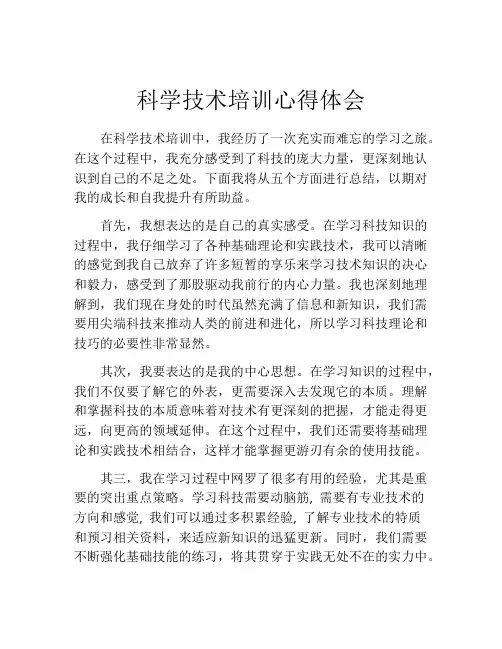 科学技术培训心得体会

在科学技术培训中，我经历了一次充实而难忘的学习之旅。在这个过程中，我充分感受到了科技的庞大力量，更深刻地认识到自己的不足之处。下面我将从五个方面进行总结，以期对我的成长和自我提升有所助益。

首先，我想表达的是自己的真实感受。在学习科技知识的过程中，我仔细学习了各种基础理论和实践技术，我可以清晰的感觉到我自己放弃了许多短暂的享乐来学习技术知识的决心和毅力，感受到了那股驱动我前行的内心力量。我也深刻地理解到，我们现在身处的时代虽然充满了信息和新知识，我们需要用尖端科技来推动人类的前进和进化，所以学习科技理论和技巧的必要性非常显然。

其次，我要表达的是我的中心思想。在学习知识的过程中，我们不仅要了解它的外表，更需要深入去发现它的本质。理解和掌握科技的本质意味着对技术有更深刻的把握，才能走得更远，向更高的领域延伸。在这个过程中，我们还需要将基础理论和实践技术相结合，这样才能掌握更游刃有余的使用技能。

其三，我在学习过程中网罗了很多有用的经验，尤其是重要的突出重点策略。学习科技需要动脑筋，需要有专业技术的方向和感觉，我们可以通过多积累经验，了解专业技术的特质和预习相关资料，来适应新知识的迅猛更新。同时，我们需要不断强化基础技能的练习，将其贯穿于实践无处不在的实力中。